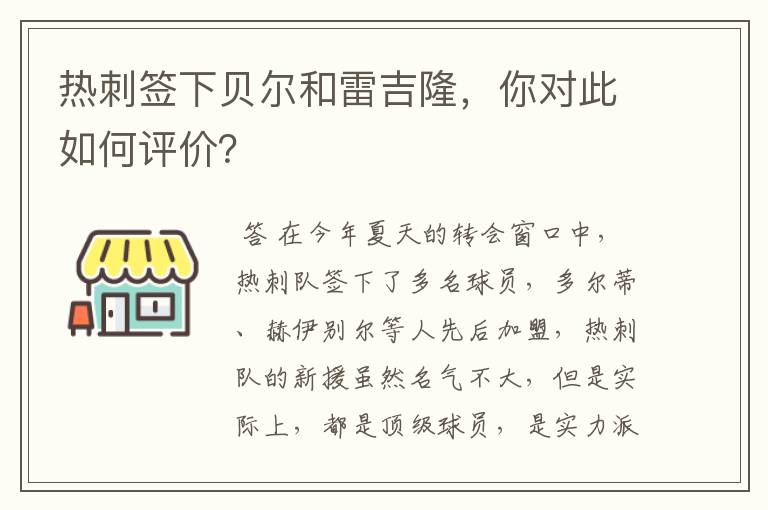 热刺签下贝尔和雷吉隆，你对此如何评价?

答 在今年夏天的转会窗口中，热刺队签下了多名球员，多尔蒂、赫伊别尔等人先后加盟，热刺队的新援虽然名气不大，但是实际上，都是顶级球员，是实力派